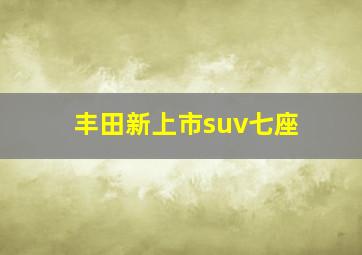 丰田新上市suv七座